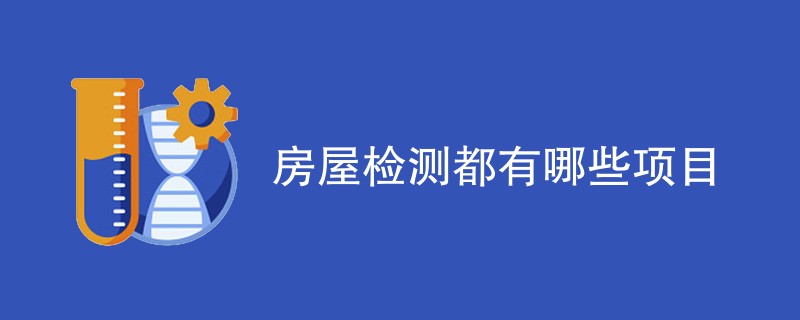 房屋检测都有哪些项目